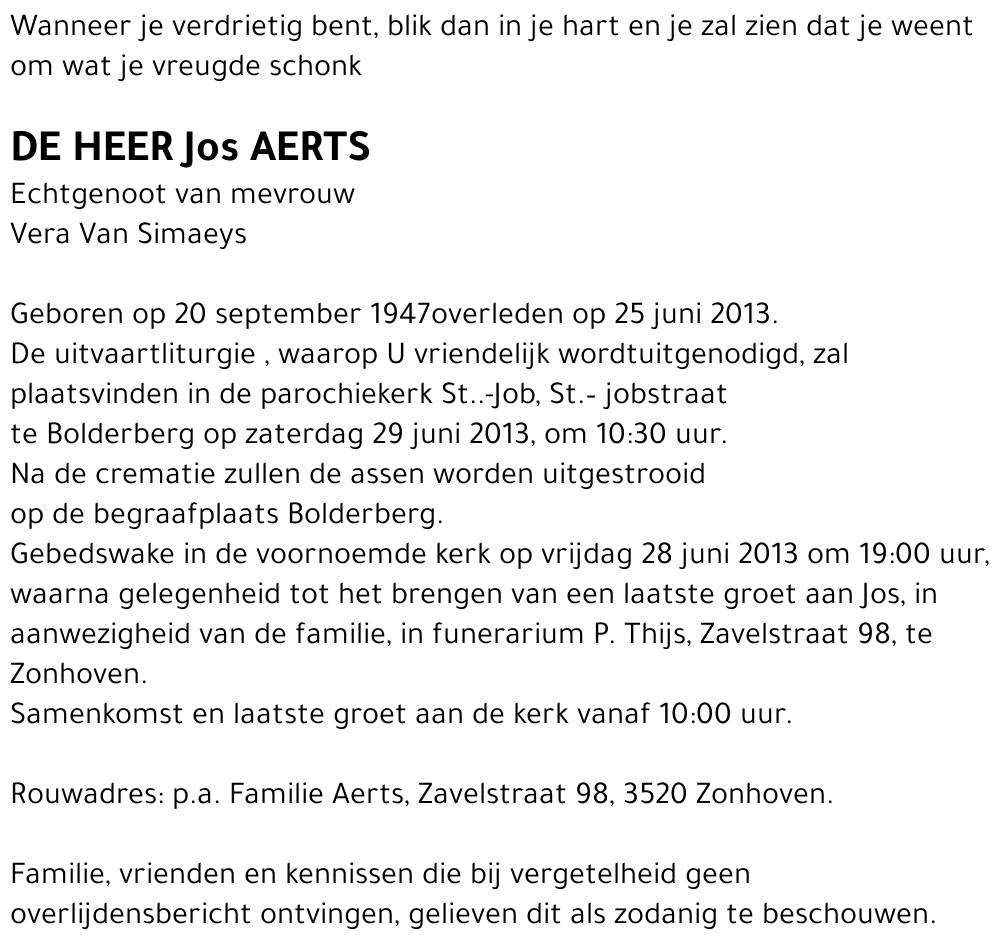 Wanneer je verdrietig bent, blik dan in je hart en je zal zien dat je weent om wat je vreugde schonk

DE HEER Jos AERTS
Echtgenoot van mevrouw
Vera Van Simaeys

Geboren op 20 september 1947overleden op 25 juni 2013.
De uitvaartliturgie , waarop U vriendelijk wordtuitgenodigd, zal plaatsvinden in de parochiekerk St..-Job, St.- jobstraat te Bolderberg op zaterdag 29 juni 2013, om 10:30 uur.
Na de crematie zullen de assen worden uitgestrooid op de begraafplaats Bolderberg.
Gebedswake in de voornoemde kerk op vrijdag 28 juni 2013 om 19:00 uur, waarna gelegenheid tot het brengen van een laatste groet aan Jos, in aanwezigheid van de familie, in funerarium P. Thijs, Zavelstraat 98, te Zonhoven.
Samenkomst en laatste groet aan de kerk vanaf 10:00 uur.

Rouwadres: p.a. Familie Aerts, Zavelstraat 98, 3520 Zonhoven.

Familie, vrienden en kennissen die bij vergetelheid geen overlijdensbericht ontvingen, gelieven dit als zodanig te beschouwen.